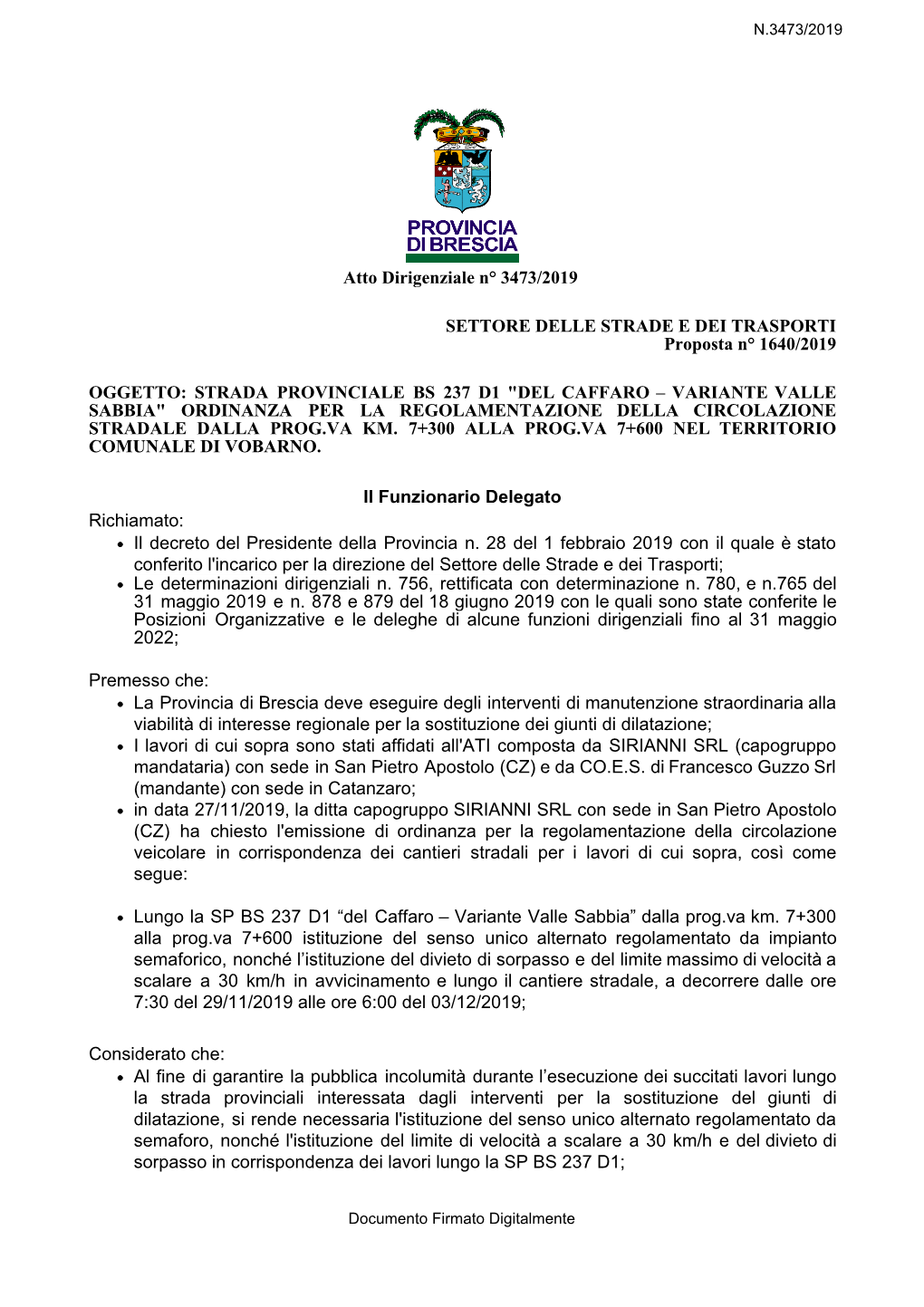 N.3473/2019

PROVINCIA DI BRESCIA

Atto Dirigenziale n° 3473/2019

SETTORE DELLE STRADE E DEI TRASPORTI
Proposta n° 1640/2019

OGGETTO: STRADA PROVINCIALE BS 237 D1 "DEL CAFFARO – VARIANTE VALLE SABBIA" ORDINANZA PER LA REGOLAMENTAZIONE DELLA CIRCOLAZIONE STRADALE DALLA PROG.VA KM. 7+300 ALLA PROG.VA 7+600 NEL TERRITORIO COMUNALE DI VOBARNO.

Il Funzionario Delegato

Richiamato:
• Il decreto del Presidente della Provincia n. 28 del 1 febbraio 2019 con il quale è stato conferito l'incarico per la direzione del Settore delle Strade e dei Trasporti;
• Le determinazioni dirigenziali n. 756, rettificata con determinazione n. 780, e n.765 del 31 maggio 2019 e n. 878 e 879 del 18 giugno 2019 con le quali sono state conferite le Posizioni Organizzative e le deleghe di alcune funzioni dirigenziali fino al 31 maggio 2022;

Premesso che:
• La Provincia di Brescia deve eseguire degli interventi di manutenzione straordinaria alla viabilità di interesse regionale per la sostituzione dei giunti di dilatazione;
• I lavori di cui sopra sono stati affidati all'ATI composta da SIRIANNI SRL (capogruppo mandataria) con sede in San Pietro Apostolo (CZ) e da CO.E.S. di Francesco Guzzo Srl (mandante) con sede in Catanzaro;
• in data 27/11/2019, la ditta capogruppo SIRIANNI SRL con sede in San Pietro Apostolo (CZ) ha chiesto l'emissione di ordinanza per la regolamentazione della circolazione veicolare in corrispondenza dei cantieri stradali per i lavori di cui sopra, così come segue:

• Lungo la SP BS 237 D1 “del Caffaro – Variante Valle Sabbia” dalla prog.va km. 7+300 alla prog.va 7+600 istituzione del senso unico alternato regolamentato da impianto semaforico, nonché l’istituzione del divieto di sorpasso e del limite massimo di velocità a scalare a 30 km/h in avvicinamento e lungo il cantiere stradale, a decorrere dalle ore 7:30 del 29/11/2019 alle ore 6:00 del 03/12/2019;

Considerato che:
• Al fine di garantire la pubblica incolumità durante l’esecuzione dei succitati lavori lungo la strada provinciali interessata dagli interventi per la sostituzione del giunti di dilatazione, si rende necessaria l'istituzione del senso unico alternato regolamentato da semaforo, nonché l'istituzione del limite di velocità a scalare a 30 km/h e del divieto di sorpasso in corrispondenza dei lavori lungo la SP BS 237 D1;

Documento Firmato Digitalmente